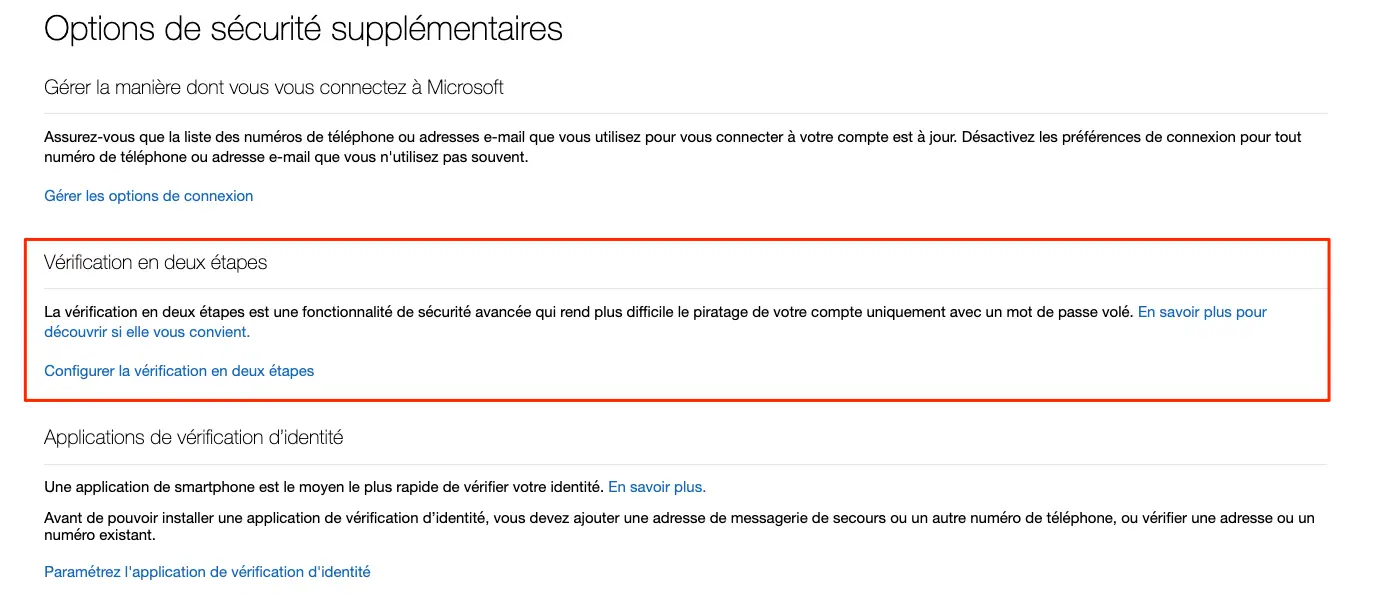 Options de sécurité supplémentaires

Gérer la manière dont vous vous connectez à Microsoft

Assurez-vous que la liste des numéros de téléphone ou adresses e-mail que vous utilisez pour vous connecter à votre compte est à jour. Désactivez les préférences de connexion pour tout numéro de téléphone ou adresse e-mail que vous n'utilisez pas souvent.

Gérer les options de connexion

Vérification en deux étapes

La vérification en deux étapes est une fonctionnalité de sécurité avancée qui rend plus difficile le piratage de votre compte uniquement avec un mot de passe volé. En savoir plus pour découvrir si elle vous convient.

Configurer la vérification en deux étapes

Applications de vérification d'identité

Une application de smartphone est le moyen le plus rapide de vérifier votre identité. En savoir plus.

Avant de pouvoir installer une application de vérification d'identité, vous devez ajouter une adresse de messagerie de secours ou un autre numéro de téléphone, ou vérifier une adresse ou un numéro existant.

Paramétrez l'application de vérification d'identité